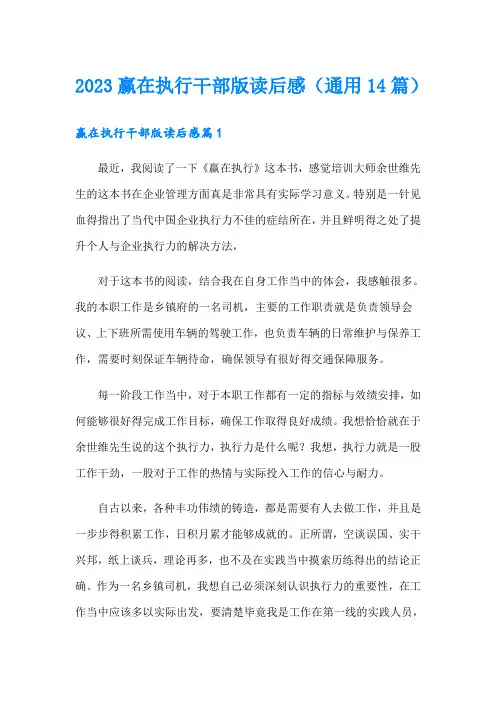 2023 赢在执行干部版读后感（通用 14 篇）

赢在执行干部版读后感篇 1

最近，我阅读了一下《赢在执行》这本书，感觉培训大师余世维先生的这本书在企业管理方面真是非常具有实际学习意义。特别是一针见血得指出了当代中国企业执行力不佳的症结所在，并且鲜明得之处了提升个人与企业执行力的解决方法，

对于这本书的阅读，结合我在自身工作当中的体会，我感触很多。我的本职工作是乡镇府的一名司机，主要的工作职责就是负责领导会议、上下班所需使用车辆的驾驶工作，也负责车辆的日常维护与保养工作，需要时刻保证车辆待命，确保领导有很好得交通保障服务。

每一阶段工作当中，对于本职工作都有一定的指标与效绩安排，如何能够很好得完成工作目标，确保工作取得良好成绩。我想恰恰就在于余世维先生说的这个执行力，执行力是什么呢？我想，执行力就是一股工作干劲，一股对于工作的热情与实际投入工作的信心与耐力。

自古以来，各种丰功伟绩的铸造，都是需要有人去做工作，并且是一步步得积累工作，日积月累才能够成就的。正所谓，空谈误国、实干兴邦，纸上谈兵，理论再多，也不及在实践当中摸索历练得出的结论正确。作为一名乡镇司机，我想自己必须深刻认识执行力的重要性，在工作当中应该多以实际出发，要清楚毕竟我是工作在第一线的实践人员，